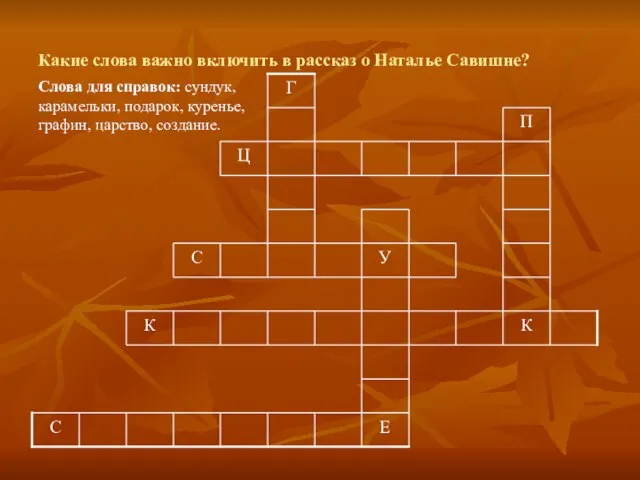 Какие слова важно включить в рассказ о Наталье Савишне?

Слова для справок: сундук, карамельки, подарок, куренье, графин, царство, создание.

Г

П

Ц

С У

К К

С Е